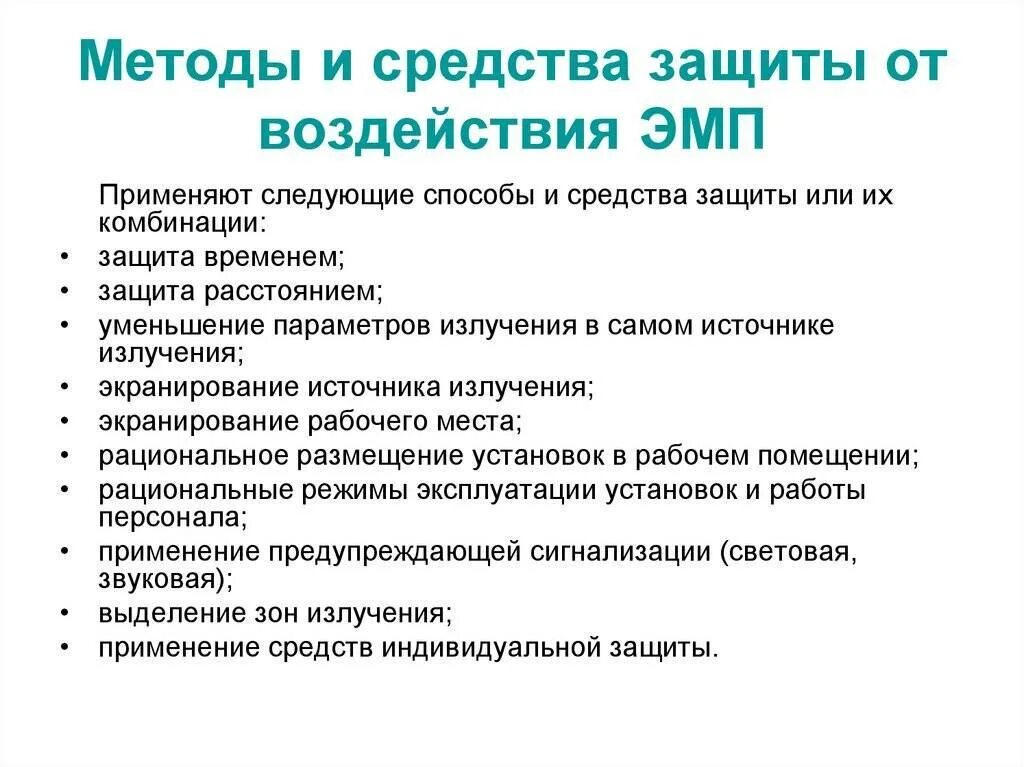 Методы и средства защиты от воздействия ЭМП

Применяют следующие способы и средства защиты или их комбинации:

• защита временем;
• защита расстоянием;
• уменьшение параметров излучения в самом источнике излучения;
• экранирование источника излучения;
• экранирование рабочего места;
• рациональное размещение установок в рабочем помещении;
• рациональные режимы эксплуатации установок и работы персонала;
• применение предупреждающей сигнализации (световая, звуковая);
• выделение зон излучения;
• применение средств индивидуальной защиты.